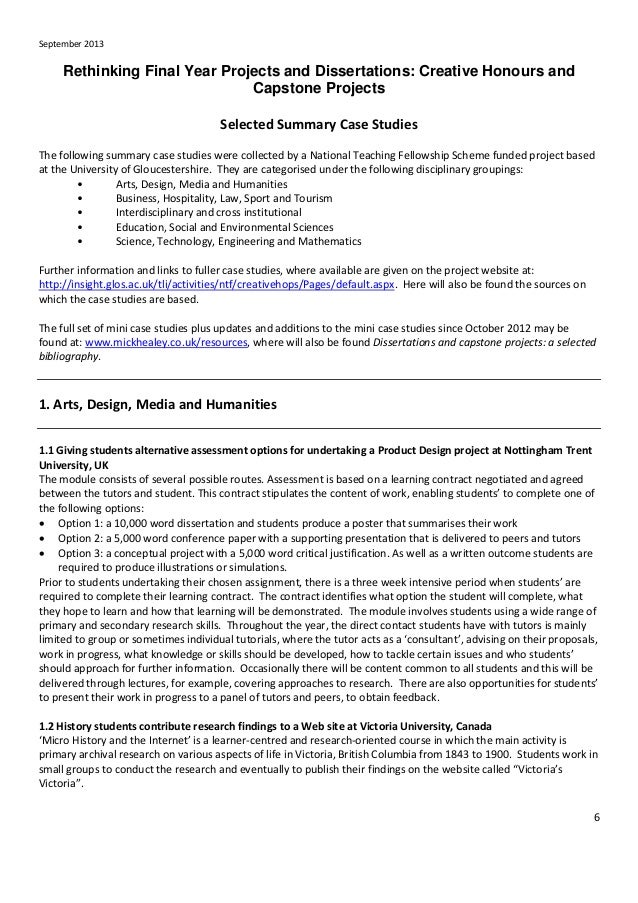 September 2013

Rethinking Final Year Projects and Dissertations: Creative Honours and Capstone Projects

Selected Summary Case Studies

The following summary case studies were collected by a National Teaching Fellowship Scheme funded project based at the University of Gloucestershire. They are categorised under the following disciplinary groupings:
• Arts, Design, Media and Humanities
• Business, Hospitality, Law, Sport and Tourism
• Interdisciplinary and cross institutional
• Education, Social and Environmental Sciences
• Science, Technology, Engineering and Mathematics

Further information and links to fuller case studies, where available are given on the project website at: http://insight.glos.ac.uk/tli/activities/ntf/creativehops/Pages/default.aspx. Here will also be found the sources on which the case studies are based.

The full set of mini case studies plus updates and additions to the mini case studies since October 2012 may be found at: www.mickhealey.co.uk/resources, where will also be found Dissertations and capstone projects: a selected bibliography.

1. Arts, Design, Media and Humanities

1.1 Giving students alternative assessment options for undertaking a Product Design project at Nottingham Trent University, UK
The module consists of several possible routes. Assessment is based on a learning contract negotiated and agreed between the tutors and student. This contract stipulates the content of work, enabling students' to complete one of the following options:
• Option 1: a 10,000 word dissertation and students produce a poster that summarises their work
• Option 2: a 5,000 word conference paper with a supporting presentation that is delivered to peers and tutors
• Option 3: a conceptual project with a 5,000 word critical justification. As well as a written outcome students are required to produce illustrations or simulations.
Prior to students undertaking their chosen assignment, there is a three week intensive period when students' are required to complete their learning contract. The contract identifies what option the student will complete, what they hope to learn and how that learning will be demonstrated. The module involves students using a wide range of primary and secondary research skills. Throughout the year, the direct contact students have with tutors is mainly limited to group or sometimes individual tutorials, where the tutor acts as a 'consultant', advising on their proposals, work in progress, what knowledge or skills should be developed, how to tackle certain issues and who students' should approach for further information. Occasionally there will be content common to all students and this will be delivered through lectures, for example, covering approaches to research. There are also opportunities for students' to present their work in progress to a panel of tutors and peers, to obtain feedback.

1.2 History students contribute research findings to a Web site at Victoria University, Canada
'Micro History and the Internet' is a learner-centred and research-oriented course in which the main activity is primary archival research on various aspects of life in Victoria, British Columbia from 1843 to 1900. Students work in small groups to conduct the research and eventually to publish their findings on the website called "Victoria's Victoria".

6